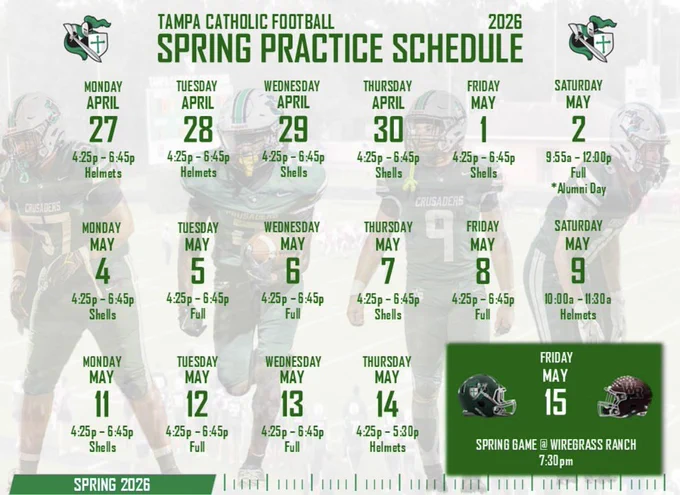 TAMPA CATHOLIC FOOTBALL 2026

SPRING PRACTICE SCHEDULE

MONDAY
APRIL
27
4:25p - 6:45p
Helmets

TUESDAY
APRIL
28
4:25p - 6:45p
Helmets

WEDNESDAY
APRIL
29
4:25p - 6:45p
Shells

THURSDAY
APRIL
30
4:25p - 6:45p
Shells

FRIDAY
MAY
1
4:25p - 6:45p
Shells

SATURDAY
MAY
2
9:55a - 12:00p
Full
*Alumni Day

MONDAY
MAY
4
4:25p - 6:45p
Shells

TUESDAY
MAY
5
4:25p - 6:45p
Full

WEDNESDAY
MAY
6
4:25p - 6:45p
Full

THURSDAY
MAY
7
4:25p - 6:45p
Shells

FRIDAY
MAY
8
4:25p - 6:45p
Full

SATURDAY
MAY
9
10:00a - 11:30a
Helmets

MONDAY
MAY
11
4:25p - 6:45p
Shells

TUESDAY
MAY
12
4:25p - 6:45p
Full

WEDNESDAY
MAY
13
4:25p - 6:45p
Full

THURSDAY
MAY
14
4:25p - 5:30p
Helmets

FRIDAY
MAY
15
SPRING GAME @ WIREGRASS RANCH
7:30pm

SPRING 2026